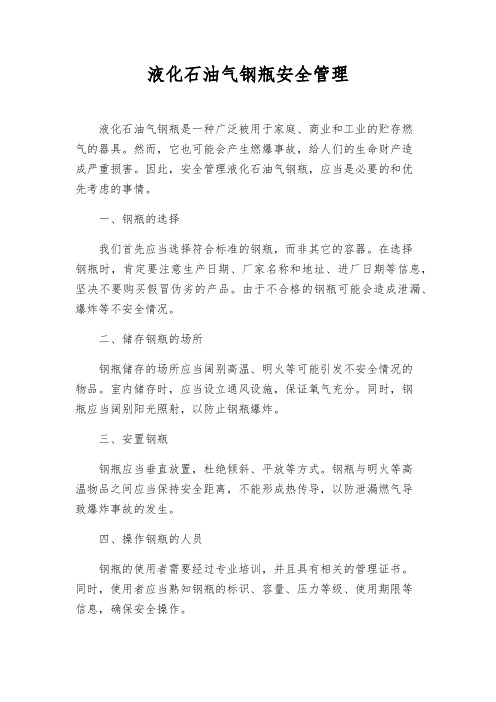 液化石油气钢瓶安全管理

液化石油气钢瓶是一种广泛被用于家庭、商业和工业的贮存燃气的器具。然而，它也可能会产生燃爆事故，给人们的生命财产造成严重损害。因此，安全管理液化石油气钢瓶，应当是必要的和优先考虑的事情。

一、钢瓶的选择

我们首先应当选择符合标准的钢瓶，而非其它的容器。在选择钢瓶时，肯定要注意生产日期、厂家名称和地址、进厂日期等信息，坚决不要购买假冒伪劣的产品。由于不合格的钢瓶可能会造成泄漏、爆炸等不安全情况。

二、储存钢瓶的场所

钢瓶储存的场所应当阔别高温、明火等可能引发不安全情况的物品。室内储存时，应当设立通风设施，保证氧气充分。同时，钢瓶应当阔别阳光照射，以防止钢瓶爆炸。

三、安置钢瓶

钢瓶应当垂直放置，杜绝倾斜、平放等方式。钢瓶与明火等高温物品之间应当保持安全距离，不能形成热传导，以防泄漏燃气导致爆炸事故的发生。

四、操作钢瓶的人员

钢瓶的使用者需要经过专业培训，并且具有相关的管理证书。同时，使用者应当熟知钢瓶的标识、容量、压力等级、使用期限等信息，确保安全操作。